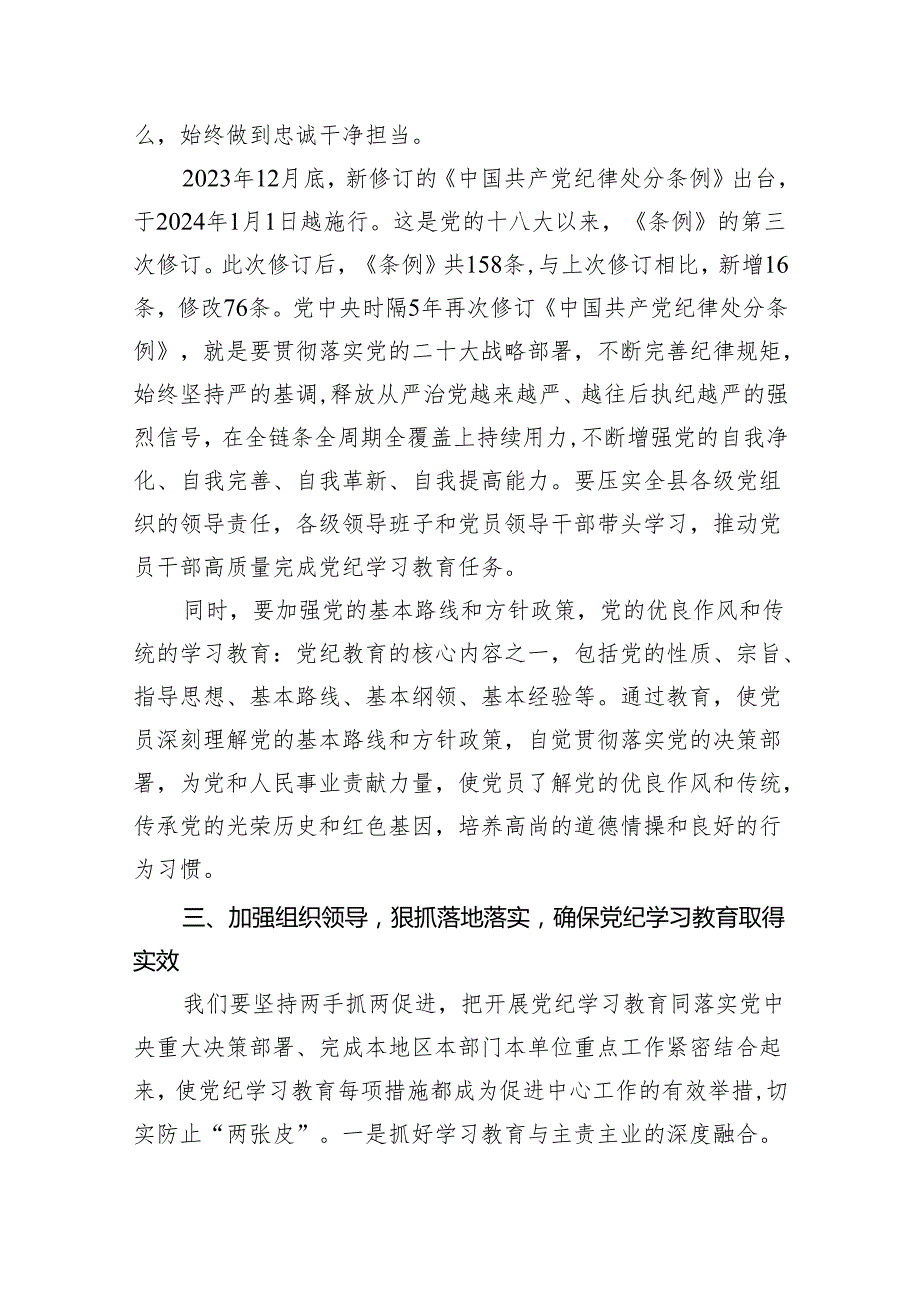 么，始终做到忠诚干净担当。

2023年12月底，新修订的《中国共产党纪律处分条例》出台，于2024年1月1日越施行。这是党的十八大以来，《条例》的第三次修订。此次修订后，《条例》共158条，与上次修订相比，新增16条，修改76条。党中央时隔5年再次修订《中国共产党纪律处分条例》，就是要贯彻落实党的二十大战略部署，不断完善纪律规矩，始终坚持严的基调，释放从严治党越来越严、越往后执纪越严的强烈信号，在全链条全周期全覆盖上持续用力，不断增强党的自我净化、自我完善、自我革新、自我提高能力。要压实全县各级党组织的领导责任，各级领导班子和党员领导干部带头学习，推动党员干部高质量完成党纪学习教育任务。

同时，要加强党的基本路线和方针政策，党的优良作风和传统的学习教育：党纪教育的核心内容之一，包括党的性质、宗旨、指导思想、基本路线、基本纲领、基本经验等。通过教育，使党员深刻理解党的基本路线和方针政策，自觉贯彻落实党的决策部署，为党和人民事业贡献力量，使党员了解党的优良作风和传统，传承党的光荣历史和红色基因，培养高尚的道德情操和良好的行为习惯。

三、加强组织领导，狠抓落地落实，确保党纪学习教育取得实效

我们要坚持两手抓两促进，把开展党纪学习教育同落实党中央重大决策部署、完成本地区本部门本单位重点工作紧密结合起来，使党纪学习教育每项措施都成为促进中心工作的有效举措，切实防止“两张皮”。一是抓好学习教育与主责主业的深度融合。